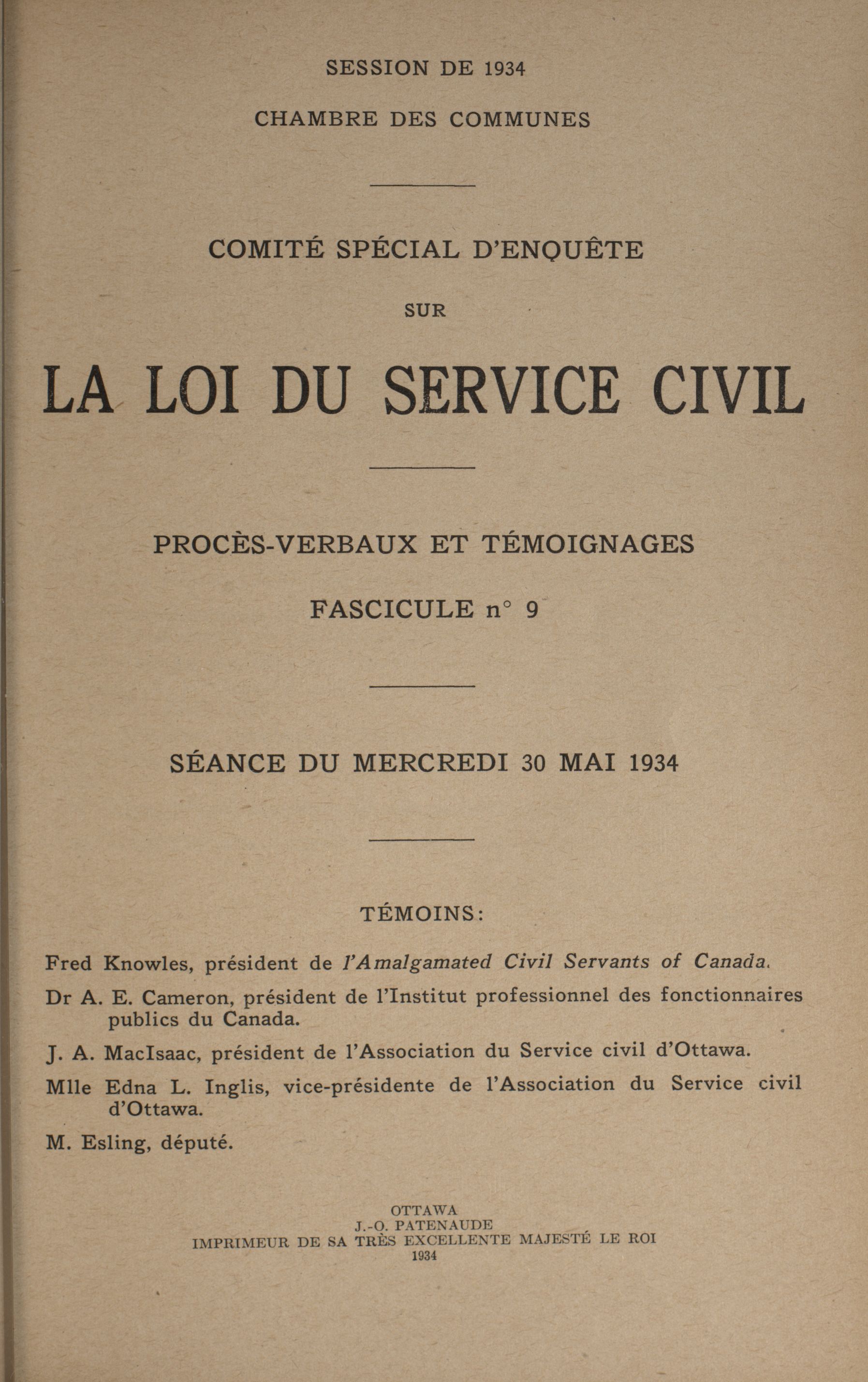 SESSION DE 1934

CHAMBRE DES COMMUNES

COMITÉ SPÉCIAL D'ENQUÊTE

SUR

LA LOI DU SERVICE CIVIL

PROCÈS-VERBAUX ET TÉMOIGNAGES

FASCICULE n° 9

SÉANCE DU MERCREDI 30 MAI 1934

TÉMOINS:

Fred Knowles, président de l'Amalgamated Civil Servants of Canada.

Dr A. E. Cameron, président de l'Institut professionnel des fonctionnaires publics du Canada.

J. A. MacIsaac, président de l'Association du Service civil d'Ottawa.

Mlle Edna L. Inglis, vice-présidente de l'Association du Service civil d'Ottawa.

M. Esling, député.

OTTAWA
J.-O. PATENAUDE
IMPRIMEUR DE SA TRÈS EXCELLENTE MAJESTÉ LE ROI
1934